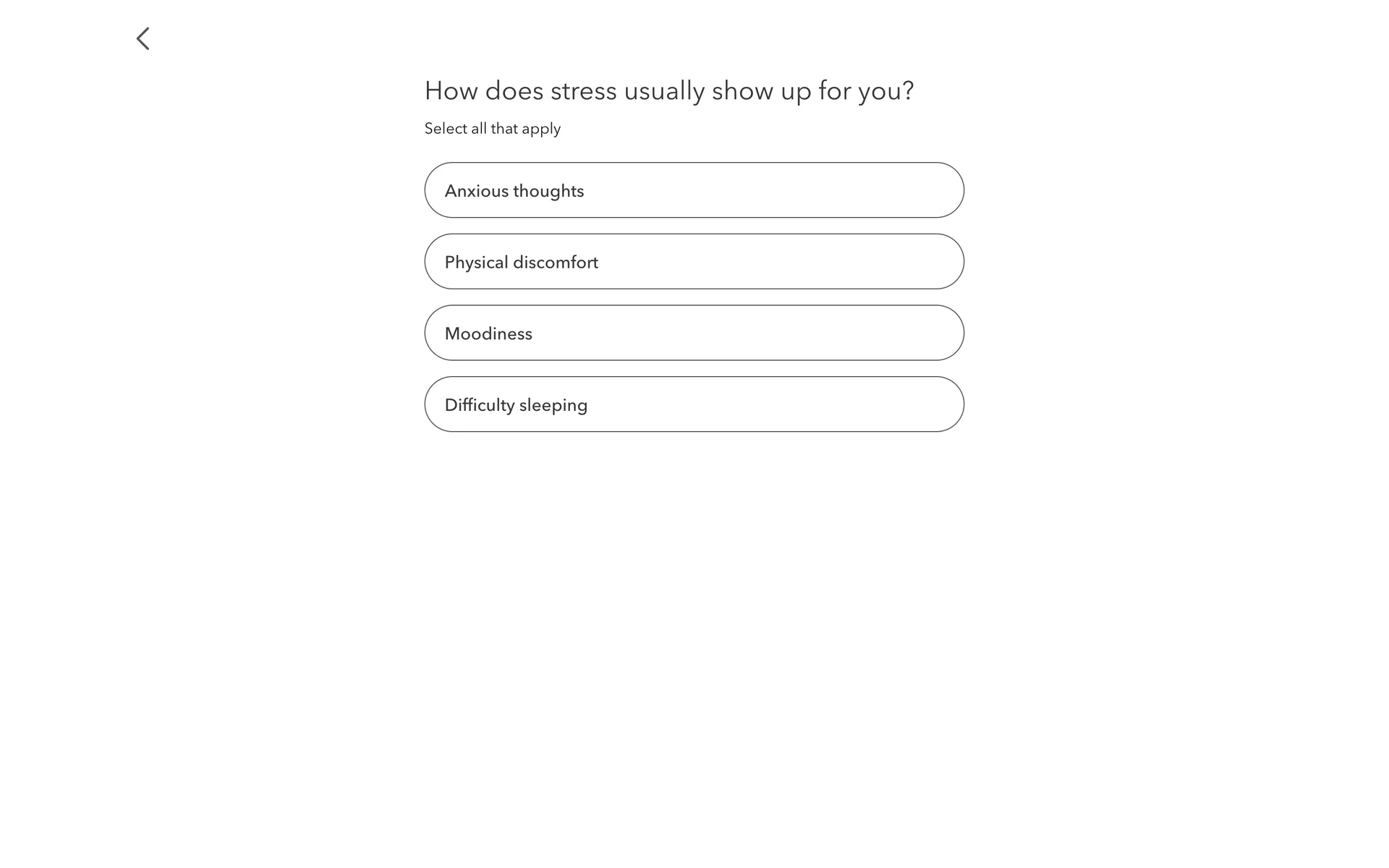 How does stress usually show up for you?

Select all that apply

Anxious thoughts

Physical discomfort

Moodiness

Difficulty sleeping